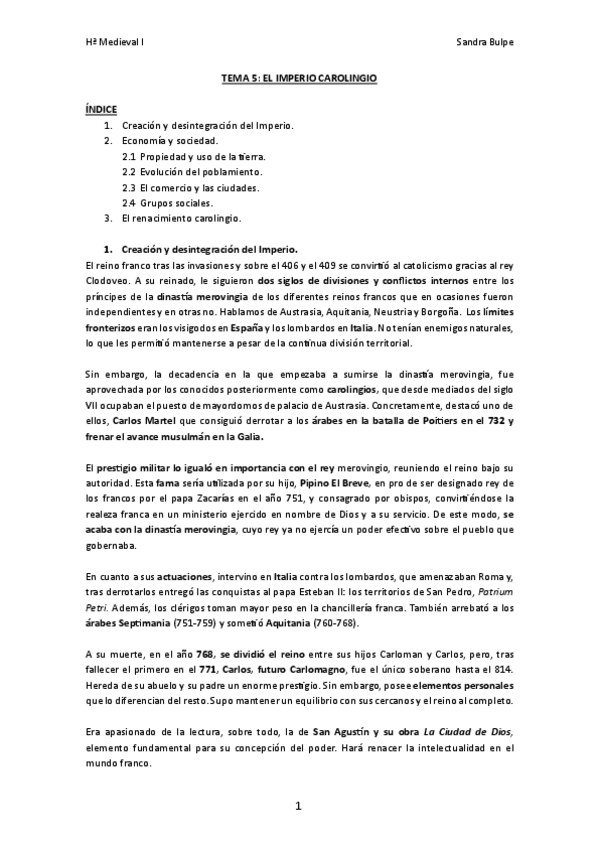 Hª Medieval I

Sandra Bulpe

TEMA 5: EL IMPERIO CAROLINGIO

ÍNDICE

1. Creación y desintegración del Imperio.
2. Economía y sociedad.
2.1 Propiedad y uso de la tierra.
2.2 Evolución del poblamiento.
2.3 El comercio y las ciudades.
2.4 Grupos sociales.
3. El renacimiento carolingio.

1. Creación y desintegración del Imperio.

El reino franco tras las invasiones y sobre el 406 y el 409 se convirtió al catolicismo gracias al rey Clodoveo. A su reinado, le siguieron dos siglos de divisiones y conflictos internos entre los príncipes de la dinastía merovingia de los diferentes reinos francos que en ocasiones fueron independientes y en otras no. Hablamos de Austrasia, Aquitania, Neustria y Borgoña. Los límites fronterizos eran los visigodos en España y los lombardos en Italia. No tenían enemigos naturales, lo que les permitió mantenerse a pesar de la continua división territorial.

Sin embargo, la decadencia en la que empezaba a sumirse la dinastía merovingia, fue aprovechada por los conocidos posteriormente como carolingios, que desde mediados del siglo VII ocupaban el puesto de mayordomos de palacio de Austrasia. Concretamente, destacó uno de ellos, Carlos Martel que consiguió derrotar a los árabes en la batalla de Poitiers en el 732 y frenar el avance musulmán en la Galia.

El prestigio militar lo igualó en importancia con el rey merovingio, reuniendo el reino bajo su autoridad. Esta fama sería utilizada por su hijo, Pipino El Breve, en pro de ser designado rey de los francos por el papa Zacarías en el año 751, y consagrado por obispos, convirtiéndose la realeza franca en un ministerio ejercido en nombre de Dios y a su servicio. De este modo, se acaba con la dinastía merovingia, cuyo rey ya no ejercía un poder efectivo sobre el pueblo que gobernaba.

En cuanto a sus actuaciones, intervino en Italia contra los lombardos, que amenazaban Roma y, tras derrotarlos entregó las conquistas al papa Esteban II: los territorios de San Pedro, Patrium Petri. Además, los clérigos toman mayor peso en la chancillería franca. También arrebató a los árabes Septimania (751-759) y sometió Aquitania (760-768).

A su muerte, en el año 768, se dividió el reino entre sus hijos Carloman y Carlos, pero, tras fallecer el primero en el 771, Carlos, futuro Carlomagno, fue el único soberano hasta el 814. Hereda de su abuelo y su padre un enorme prestigio. Sin embargo, posee elementos personales que lo diferencian del resto. Supo mantener un equilibrio con sus cercanos y el reino al completo.

Era apasionado de la lectura, sobre todo, la de San Agustín y su obra La Ciudad de Dios, elemento fundamental para su concepción del poder. Hará renacer la intelectualidad en el mundo franco.

1